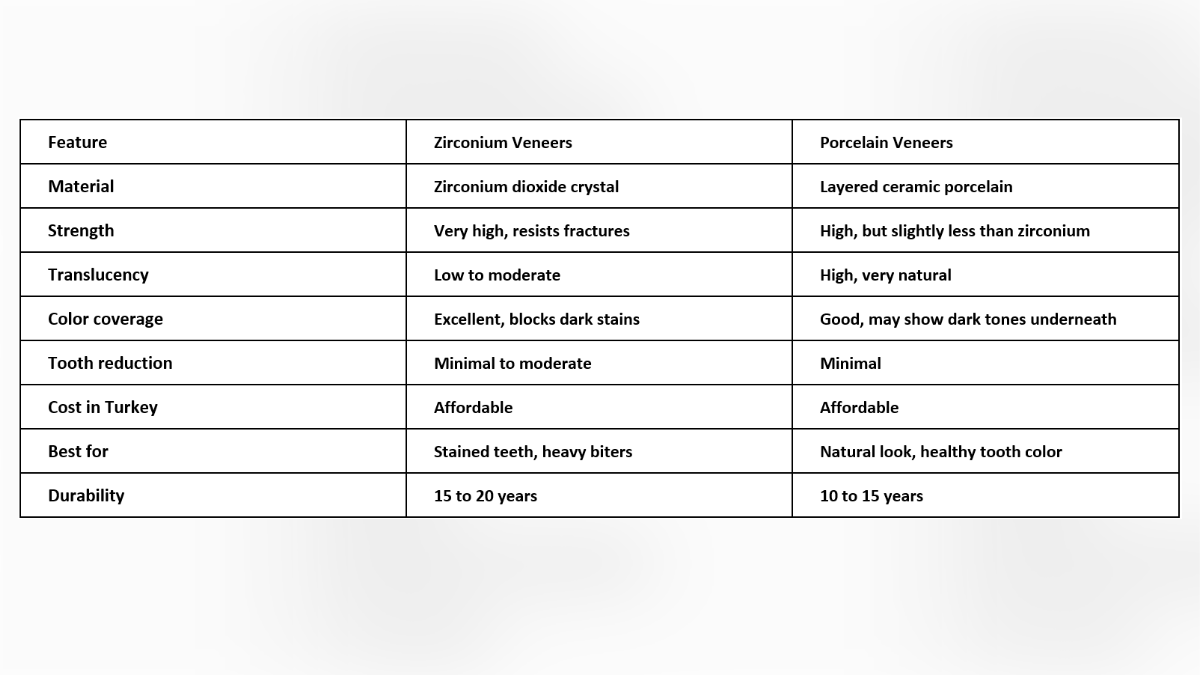 | Feature | Zirconium Veneers | Porcelain Veneers |
|---|---|---|
| Material | Zirconium dioxide crystal | Layered ceramic porcelain |
| Strength | Very high, resists fractures | High, but slightly less than zirconium |
| Translucency | Low to moderate | High, very natural |
| Color coverage | Excellent, blocks dark stains | Good, may show dark tones underneath |
| Tooth reduction | Minimal to moderate | Minimal |
| Cost in Turkey | Affordable | Affordable |
| Best for | Stained teeth, heavy biters | Natural look, healthy tooth color |
| Durability | 15 to 20 years | 10 to 15 years |